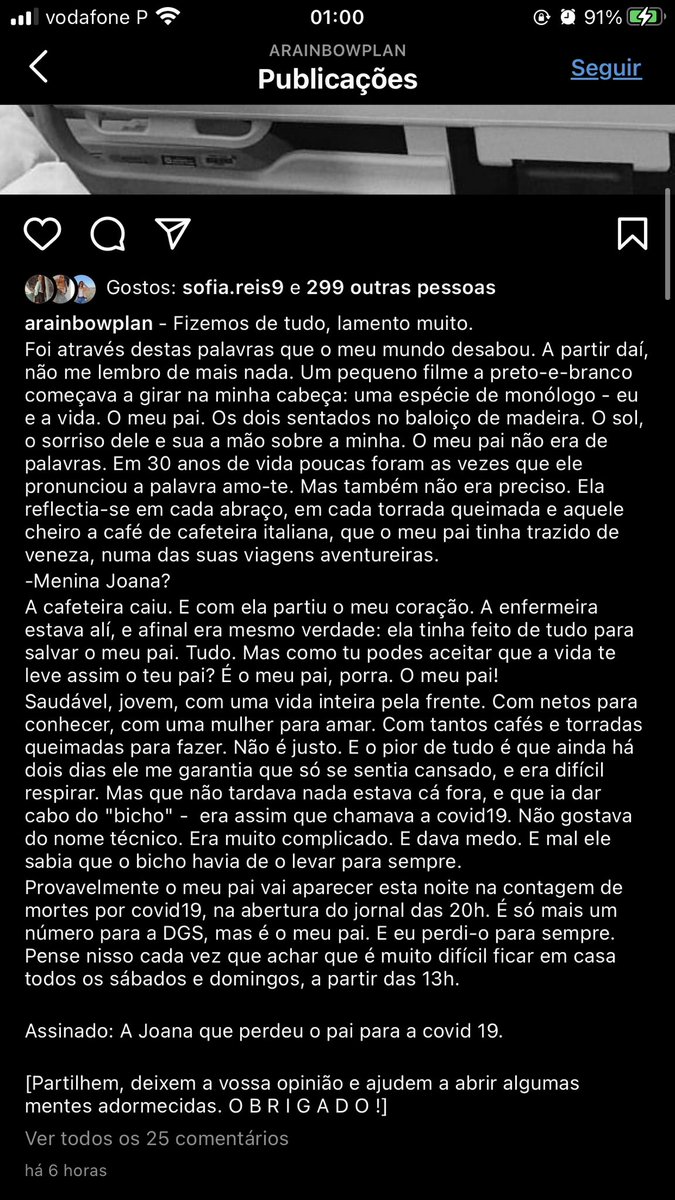 vodafone P 01:00 91%

ARAINBOWPLAN
Publicações
Seguir

Gostos: sofia.reis9 e 299 outras pessoas

arainbowplan - Fizemos de tudo, lamento muito.
Foi através destas palavras que o meu mundo desabou. A partir daí, não me lembro de mais nada. Um pequeno filme a preto-e-branco começava a girar na minha cabeça: uma espécie de monólogo - eu e a vida. O meu pai. Os dois sentados no baloiço de madeira. O sol, o sorriso dele e sua a mão sobre a minha. O meu pai não era de palavras. Em 30 anos de vida poucas foram as vezes que ele pronunciou a palavra amo-te. Mas também não era preciso. Ela reflectia-se em cada abraço, em cada torrada queimada e aquele cheiro a café de cafeteira italiana, que o meu pai tinha trazido de veneza, numa das suas viagens aventureiras.
-Menina Joana?
A cafeteira caiu. E com ela partiu o meu coração. A enfermeira estava alí, e afinal era mesmo verdade: ela tinha feito de tudo para salvar o meu pai. Tudo. Mas como tu podes aceitar que a vida te leve assim o teu pai? É o meu pai, porra. O meu pai!
Saudável, jovem, com uma vida inteira pela frente. Com netos para conhecer, com uma mulher para amar. Com tantos cafés e torradas queimadas para fazer. Não é justo. E o pior de tudo é que ainda há dois dias ele me garantia que só se sentia cansado, e era difícil respirar. Mas que não tardava nada estava cá fora, e que ia dar cabo do "bicho" - era assim que chamava a covid19. Não gostava do nome técnico. Era muito complicado. E dava medo. E mal ele sabia que o bicho havia de o levar para sempre.
Provavelmente o meu pai vai aparecer esta noite na contagem de mortes por covid19, na abertura do jornal das 20h. É só mais um número para a DGS, mas é o meu pai. E eu perdi-o para sempre. Pense nisso cada vez que achar que é muito difícil ficar em casa todos os sábados e domingos, a partir das 13h.

Assinado: A Joana que perdeu o pai para a covid 19.

[Partilhem, deixem a vossa opinião e ajudem a abrir algumas mentes adormecidas. O B R I G A D O !]

Ver todos os 25 comentários
há 6 horas